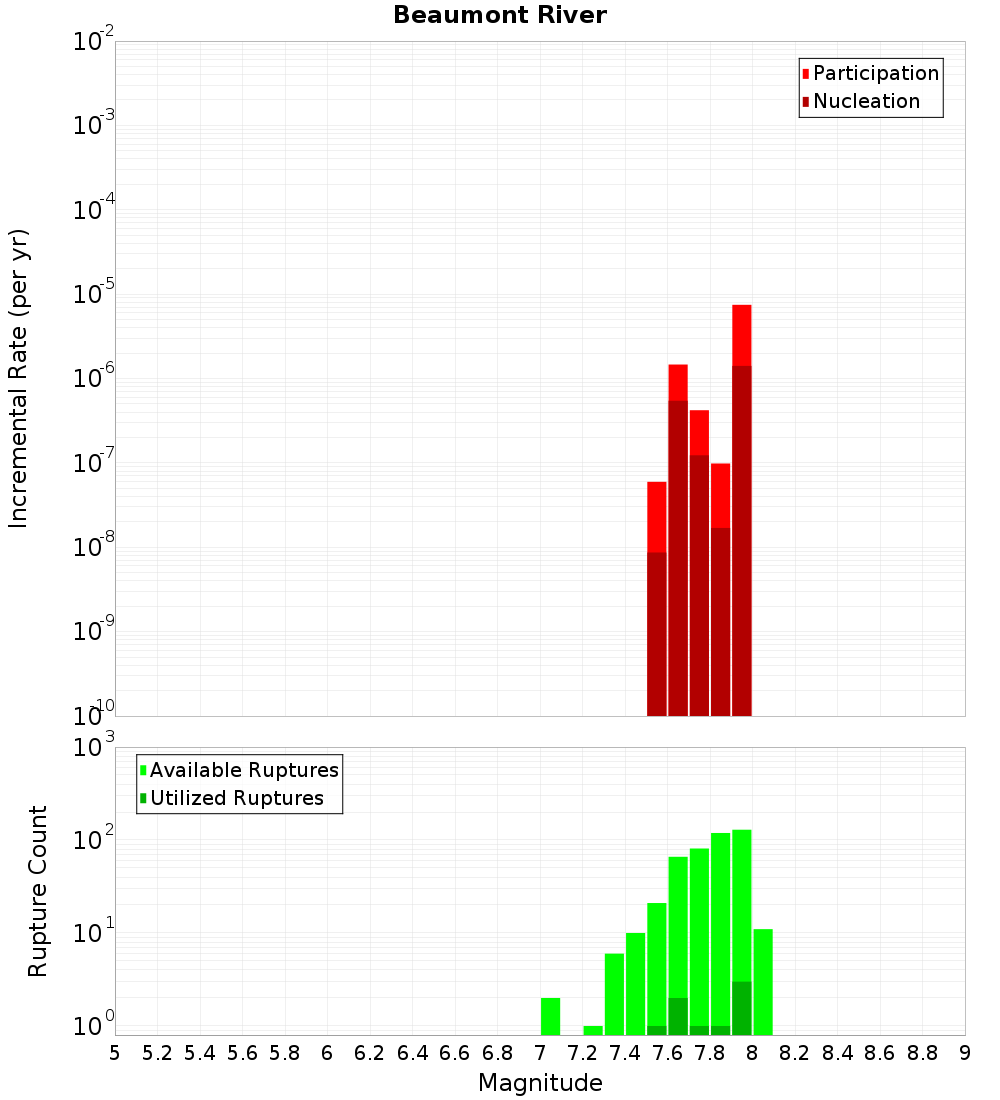 Beaumont River

Participation
Nucleation

Incremental Rate (per yr)

$10^{-2}$
$10^{-3}$
$10^{-4}$
$10^{-5}$
$10^{-6}$
$10^{-7}$
$10^{-8}$
$10^{-9}$
$10^{-10}$

Available Ruptures
Utilized Ruptures

Rupture Count

$10^{3}$
$10^{2}$
$10^{1}$
$10^{0}$

5 5.2 5.4 5.6 5.8 6 6.2 6.4 6.6 6.8 7 7.2 7.4 7.6 7.8 8 8.2 8.4 8.6 8.8 9

Magnitude